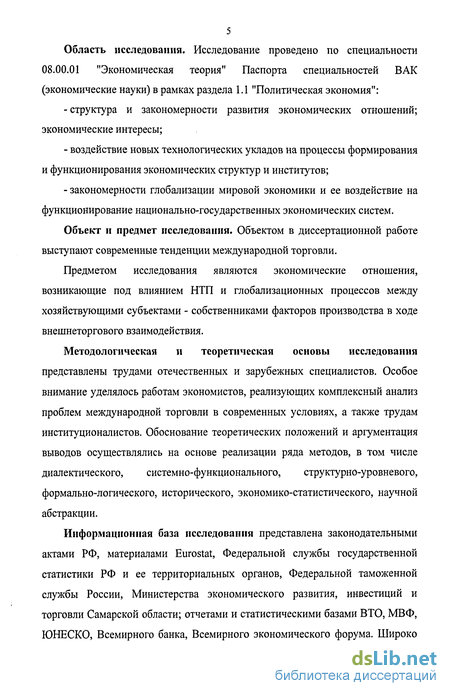 5

Область исследования. Исследование проведено по специальности 08.00.01 "Экономическая теория" Паспорта специальностей ВАК (экономические науки) в рамках раздела 1.1 "Политическая экономия":

- структура и закономерности развития экономических отношений; экономические интересы;

- воздействие новых технологических укладов на процессы формирования и функционирования экономических структур и институтов;

- закономерности глобализации мировой экономики и ее воздействие на функционирование национально-государственных экономических систем.

Объект и предмет исследования. Объектом в диссертационной работе выступают современные тенденции международной торговли.

Предметом исследования являются экономические отношения, возникающие под влиянием НТП и глобализационных процессов между хозяйствующими субъектами - собственниками факторов производства в ходе внешнеторгового взаимодействия.

Методологическая и теоретическая основы исследования представлены трудами отечественных и зарубежных специалистов. Особое внимание уделялось работам экономистов, реализующих комплексный анализ проблем международной торговли в современных условиях, а также трудам институционалистов. Обоснование теоретических положений и аргументация выводов осуществлялись на основе реализации ряда методов, в том числе диалектического, системно-функционального, структурно-уровневого, формально-логического, исторического, экономико-статистического, научной абстракции.

Информационная база исследования представлена законодательными актами РФ, материалами Eurostat, Федеральной службы государственной статистики РФ и ее территориальных органов, Федеральной таможенной службы России, Министерства экономического развития, инвестиций и торговли Самарской области; отчетами и статистическими базами ВТО, МВФ, ЮНЕСКО, Всемирного банка, Всемирного экономического форума. Широко

dsLib.net
библиотека диссертаций